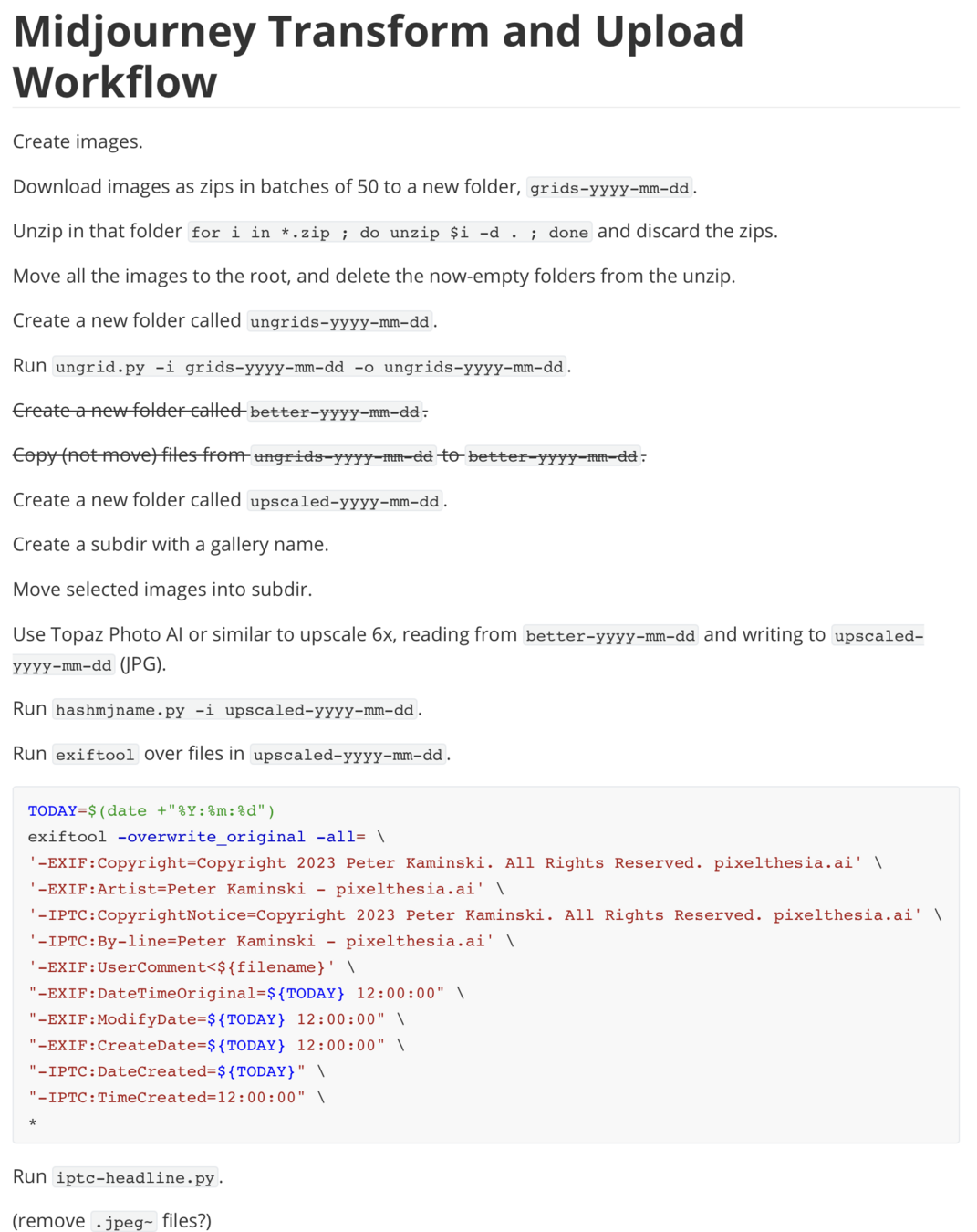 Midjourney Transform and Upload Workflow

Create images.

Download images as zips in batches of 50 to a new folder, grids-yyyy-mm-dd.

Unzip in that folder for i in *.zip ; do unzip $i -d . ; done and discard the zips.

Move all the images to the root, and delete the now-empty folders from the unzip.

Create a new folder called ungrids-yyyy-mm-dd.

Run ungrid.py -i grids-yyyy-mm-dd -o ungrids-yyyy-mm-dd.

Create a new folder called better-yyyy-mm-dd.

Copy (not move) files from ungrids-yyyy-mm-dd to better-yyyy-mm-dd.

Create a new folder called upscaled-yyyy-mm-dd.

Create a subdir with a gallery name.

Move selected images into subdir.

Use Topaz Photo AI or similar to upscale 6x, reading from better-yyyy-mm-dd and writing to upscaled-yyyy-mm-dd (JPG).

Run hashmjname.py -i upscaled-yyyy-mm-dd.

Run exiftool over files in upscaled-yyyy-mm-dd.

TODAY=$(date +"%Y:%m:%d")
exiftool -overwrite_original -all= \
'-EXIF:Copyright=Copyright 2023 Peter Kaminski. All Rights Reserved. pixelthesia.ai' \
'-EXIF:Artist=Peter Kaminski - pixelthesia.ai' \
'-IPTC:CopyrightNotice=Copyright 2023 Peter Kaminski. All Rights Reserved. pixelthesia.ai' \
'-IPTC:By-line=Peter Kaminski - pixelthesia.ai' \
'-EXIF:UserComment<${filename}' \
"-EXIF:DateTimeOriginal=${TODAY} 12:00:00" \
"-EXIF:ModifyDate=${TODAY} 12:00:00" \
"-EXIF:CreateDate=${TODAY} 12:00:00" \
"-IPTC:DateCreated=${TODAY}" \
"-IPTC:TimeCreated=12:00:00" \
*

Run iptc-headline.py.

(remove .jpeg~ files?)